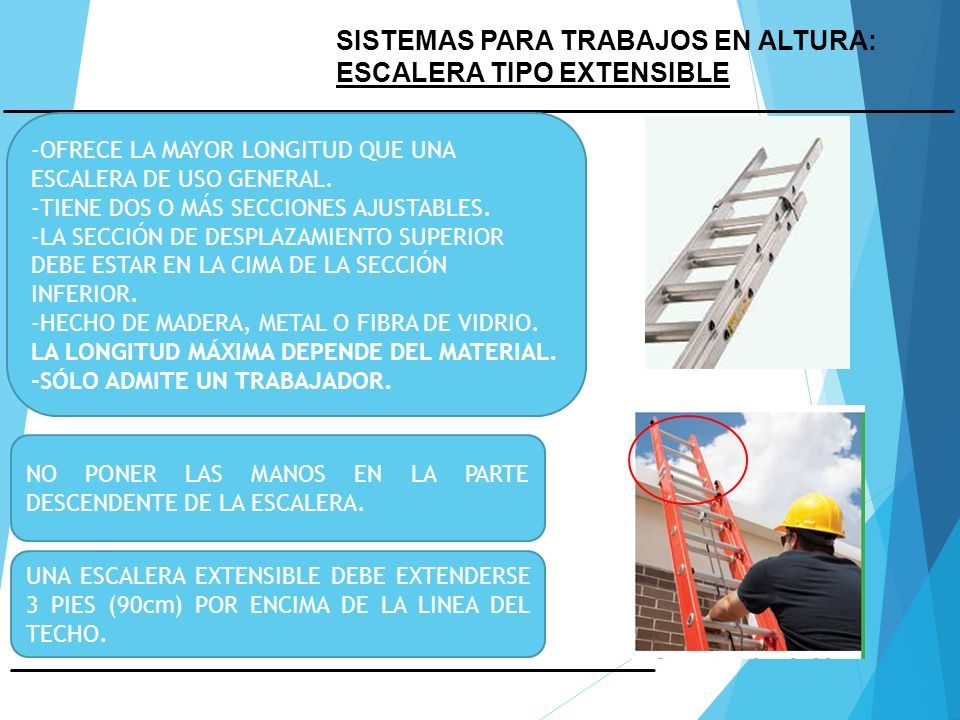 SISTEMAS PARA TRABAJOS EN ALTURA:
ESCALERA TIPO EXTENSIBLE

-OFRECE LA MAYOR LONGITUD QUE UNA ESCALERA DE USO GENERAL.
-TIENE DOS O MÁS SECCIONES AJUSTABLES.
-LA SECCIÓN DE DESPLAZAMIENTO SUPERIOR DEBE ESTAR EN LA CIMA DE LA SECCIÓN INFERIOR.
-HECHO DE MADERA, METAL O FIBRA DE VIDRIO.
LA LONGITUD MÁXIMA DEPENDE DEL MATERIAL.
-SÓLO ADMITE UN TRABAJADOR.

NO PONER LAS MANOS EN LA PARTE DESCENDENTE DE LA ESCALERA.

UNA ESCALERA EXTENSIBLE DEBE EXTENDERSE 3 PIES (90cm) POR ENCIMA DE LA LINEA DEL TECHO.